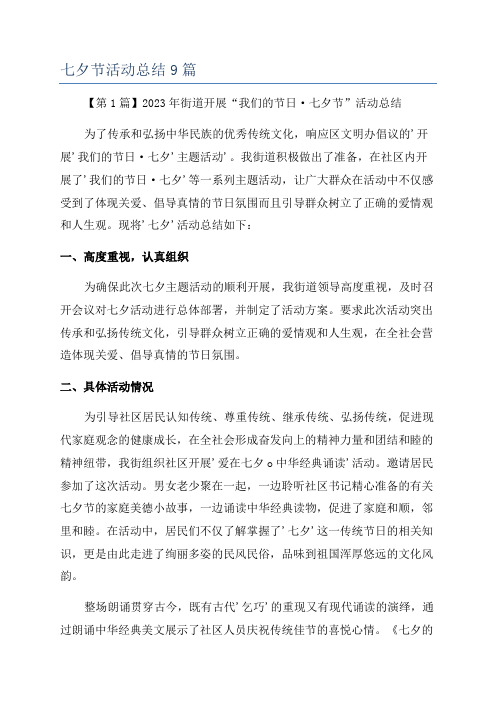 七夕节活动总结9篇

【第1篇】2023年街道开展“我们的节日·七夕节”活动总结

为了传承和弘扬中华民族的优秀传统文化，响应区文明办倡议的’开展’我们的节日·七夕’主题活动’。我街道积极做出了准备，在社区内开展了’我们的节日·七夕’等一系列主题活动，让广大群众在活动中不仅感受到了体现关爱、倡导真情的节日氛围而且引导群众树立了正确的爱情观和人生观。现将’七夕’活动总结如下：

一、高度重视，认真组织

为确保此次七夕主题活动的顺利开展，我街道领导高度重视，及时召开会议对七夕活动进行总体部署，并制定了活动方案。要求此次活动突出传承和弘扬传统文化，引导群众树立正确的爱情观和人生观，在全社会营造体现关爱、倡导真情的节日氛围。

二、具体活动情况

为引导社区居民认知传统、尊重传统、继承传统、弘扬传统，促进现代家庭观念的健康成长，在全社会形成奋发向上的精神力量和团结和睦的精神纽带，我街组织社区开展’爱在七夕。中华经典诵读’活动。邀请居民参加了这次活动。男女老少聚在一起，一边聆听社区书记精心准备的有关七夕节的家庭美德小故事，一边诵读中华经典读物，促进了家庭和顺，邻里和睦。在活动中，居民们不仅了解掌握了’七夕’这一传统节日的相关知识，更是由此走进了绚丽多姿的民风民俗，品味到祖国浑厚悠远的文化风韵。

整场朗诵贯穿古今，既有古代’乞巧’的重现又有现代诵读的演绎，通过朗诵中华经典美文展示了社区人员庆祝传统佳节的喜悦心情。《七夕的